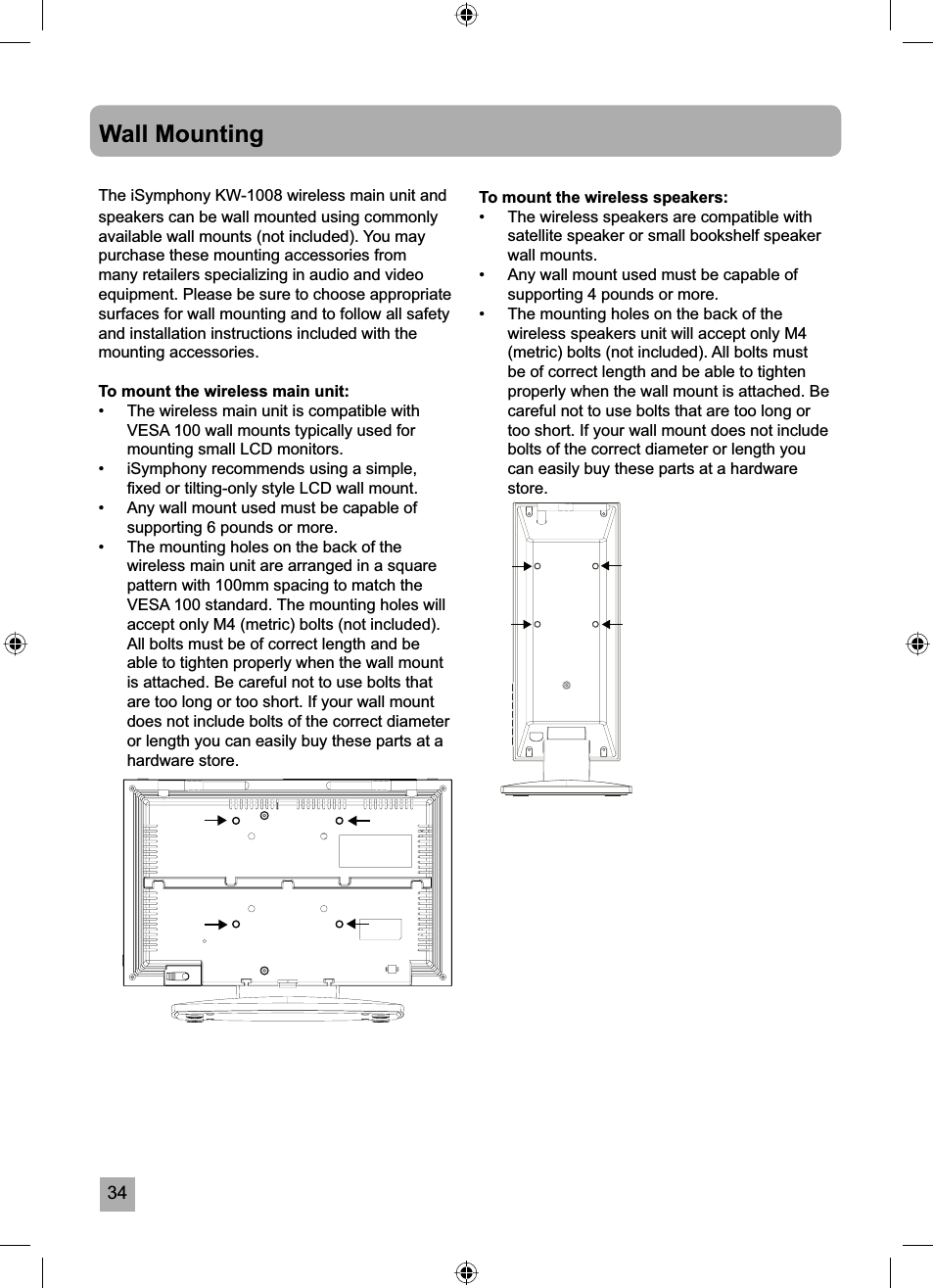 Wall Mounting

The iSymphony KW-1008 wireless main unit and speakers can be wall mounted using commonly available wall mounts (not included). You may purchase these mounting accessories from many retailers specializing in audio and video equipment. Please be sure to choose appropriate surfaces for wall mounting and to follow all safety and installation instructions included with the mounting accessories.

To mount the wireless main unit:

• The wireless main unit is compatible with VESA 100 wall mounts typically used for mounting small LCD monitors.
• iSymphony recommends using a simple, fixed or tilting-only style LCD wall mount.
• Any wall mount used must be capable of supporting 6 pounds or more.
• The mounting holes on the back of the wireless main unit are arranged in a square pattern with 100mm spacing to match the VESA 100 standard. The mounting holes will accept only M4 (metric) bolts (not included). All bolts must be of correct length and be able to tighten properly when the wall mount is attached. Be careful not to use bolts that are too long or too short. If your wall mount does not include bolts of the correct diameter or length you can easily buy these parts at a hardware store.

To mount the wireless speakers:

• The wireless speakers are compatible with satellite speaker or small bookshelf speaker wall mounts.
• Any wall mount used must be capable of supporting 4 pounds or more.
• The mounting holes on the back of the wireless speakers unit will accept only M4 (metric) bolts (not included). All bolts must be of correct length and be able to tighten properly when the wall mount is attached. Be careful not to use bolts that are too long or too short. If your wall mount does not include bolts of the correct diameter or length you can easily buy these parts at a hardware store.

34